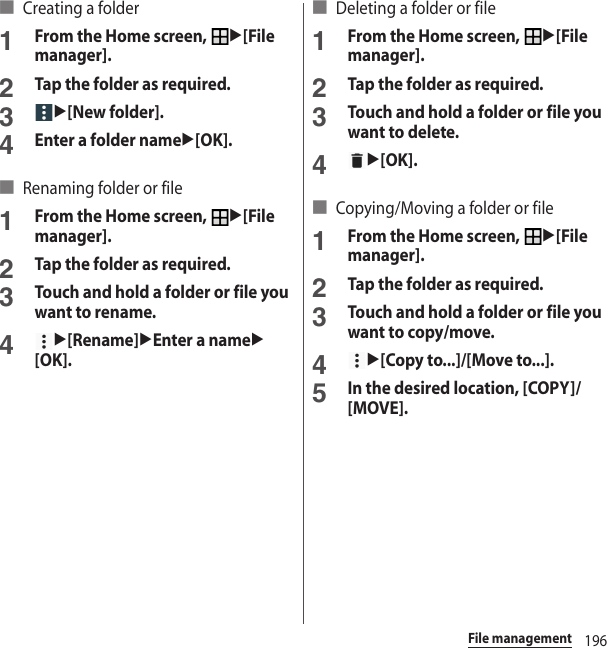 ■ Creating a folder

1 From the Home screen, ▶[File manager].

2 Tap the folder as required.

3 ▶[New folder].

4 Enter a folder name▶[OK].

■ Renaming folder or file

1 From the Home screen, ▶[File manager].

2 Tap the folder as required.

3 Touch and hold a folder or file you want to rename.

4 ▶[Rename]▶Enter a name▶[OK].

■ Deleting a folder or file

1 From the Home screen, ▶[File manager].

2 Tap the folder as required.

3 Touch and hold a folder or file you want to delete.

4 ▶[OK].

■ Copying/Moving a folder or file

1 From the Home screen, ▶[File manager].

2 Tap the folder as required.

3 Touch and hold a folder or file you want to copy/move.

4 ▶[Copy to...]/[Move to...].

5 In the desired location, [COPY]/[MOVE].

File management 196